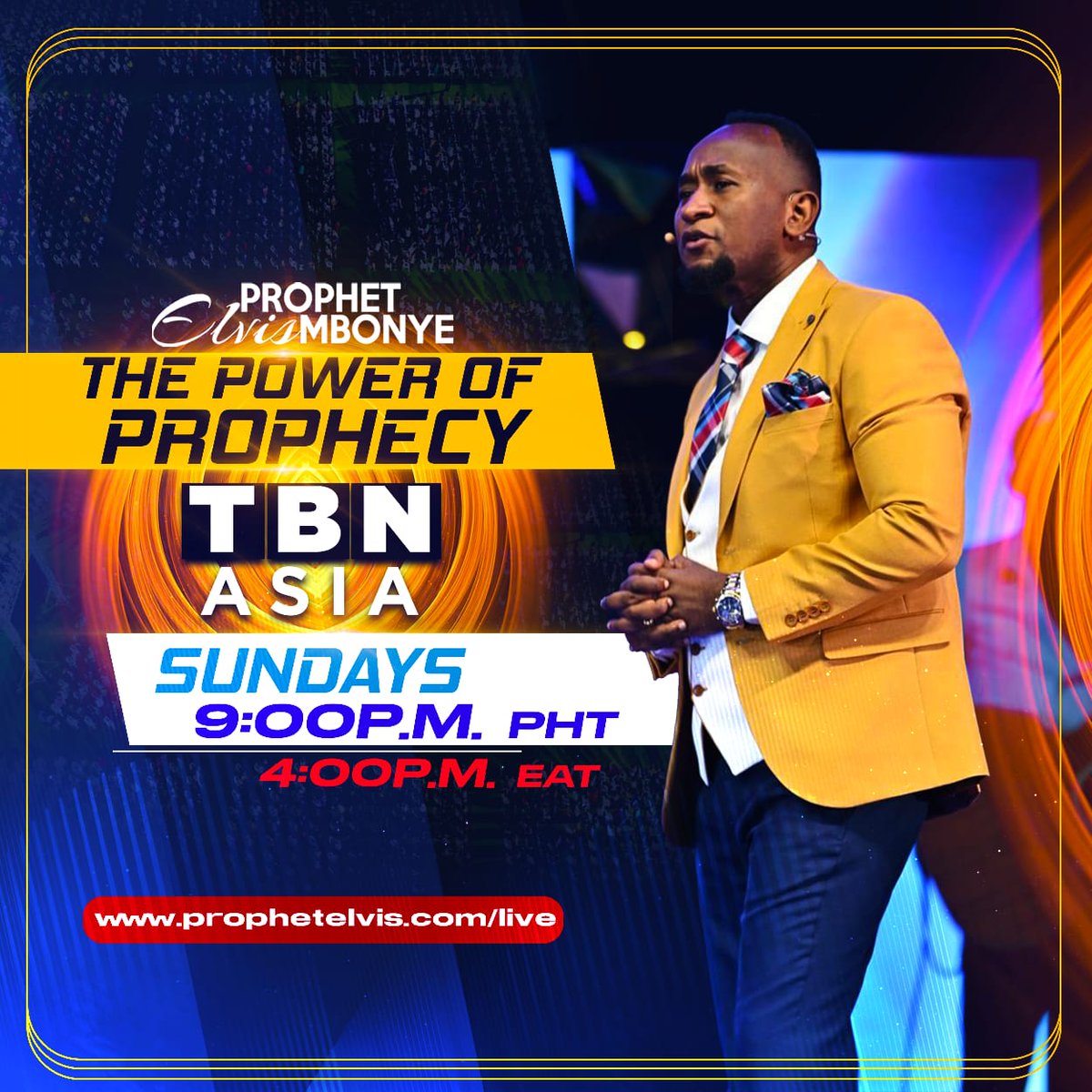 PROPHET
Elvis MBONYE

THE POWER OF PROPHECY

TBN
ASIA

SUNDAYS
9:00P.M. PHT
4:00P.M. EAT

www.prophetelvis.com/live